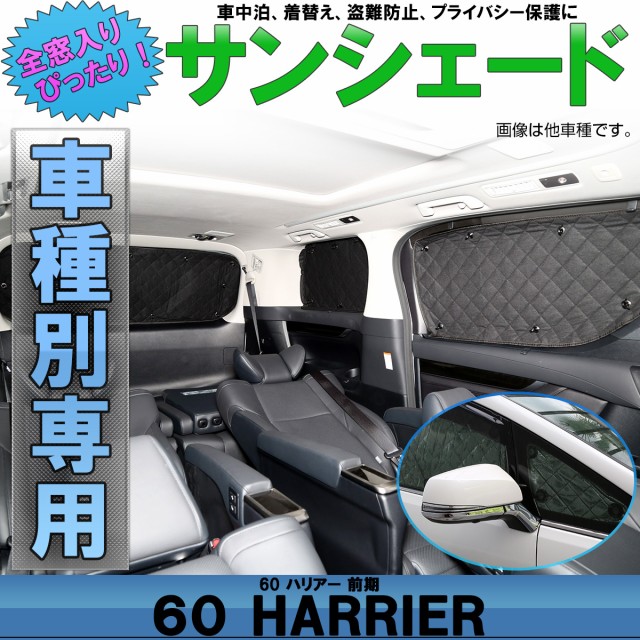 全窓入り
ぴったり！

車中泊、着替え、盗難防止、プライバシー保護に

サンシェード

画像は他車種です。

車種別専用

60 ハリアー 前期

60 HARRIER